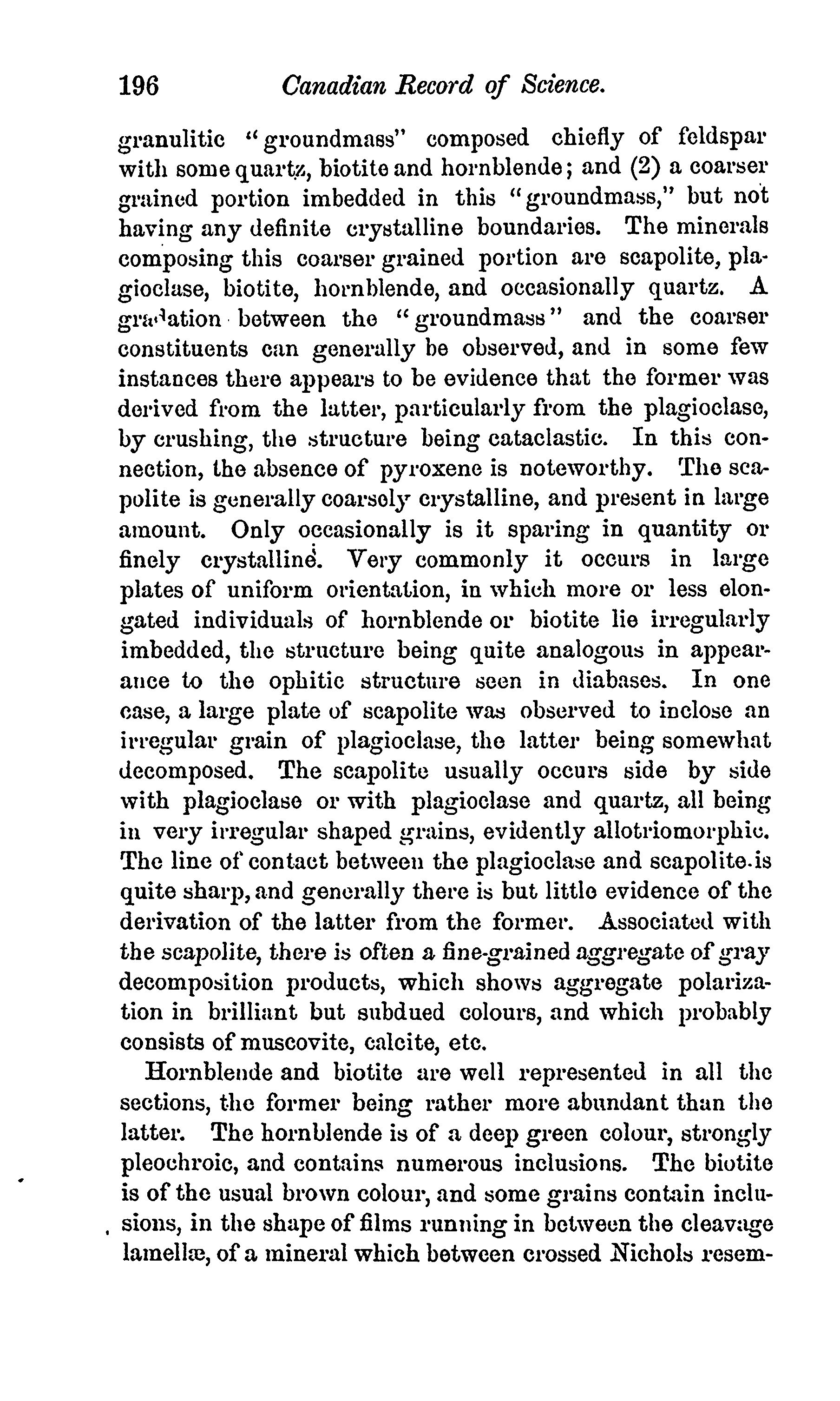 196 Canadian Record of Science.

granulitic "groundmass" composed chiefly of feldspar with some quartz, biotite and hornblende; and (2) a coarser grained portion imbedded in this "groundmass," but not having any definite crystalline boundaries. The minerals composing this coarser grained portion are scapolite, plagioclase, biotite, hornblende, and occasionally quartz. A gradation between the "groundmass" and the coarser constituents can generally be observed, and in some few instances there appears to be evidence that the former was derived from the latter, particularly from the plagioclase, by crushing, the structure being cataclastic. In this connection, the absence of pyroxene is noteworthy. The scapolite is generally coarsely crystalline, and present in large amount. Only occasionally is it sparing in quantity or finely crystalline. Very commonly it occurs in large plates of uniform orientation, in which more or less elongated individuals of hornblende or biotite lie irregularly imbedded, the structure being quite analogous in appearance to the ophitic structure seen in diabases. In one case, a large plate of scapolite was observed to inclose an irregular grain of plagioclase, the latter being somewhat decomposed. The scapolite usually occurs side by side with plagioclase or with plagioclase and quartz, all being in very irregular shaped grains, evidently allotriomorphic. The line of contact between the plagioclase and scapolite is quite sharp, and generally there is but little evidence of the derivation of the latter from the former. Associated with the scapolite, there is often a fine-grained aggregate of gray decomposition products, which shows aggregate polarization in brilliant but subdued colours, and which probably consists of muscovite, calcite, etc.

Hornblende and biotite are well represented in all the sections, the former being rather more abundant than the latter. The hornblende is of a deep green colour, strongly pleochroic, and contains numerous inclusions. The biotite is of the usual brown colour, and some grains contain inclusions, in the shape of films running in between the cleavage lamellæ, of a mineral which between crossed Nichols resem-